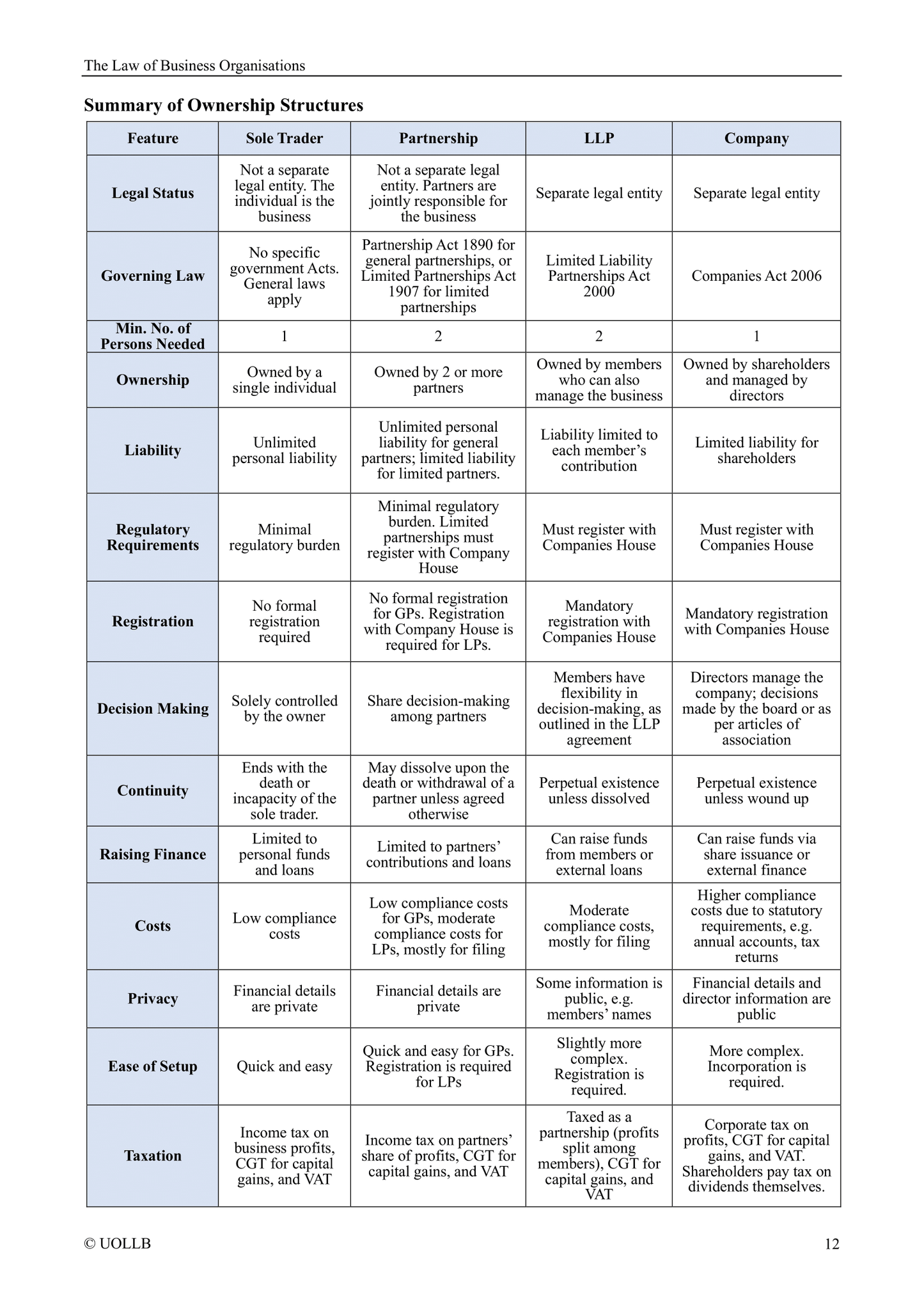 The Law of Business Organisations

Summary of Ownership Structures

| Feature | Sole Trader | Partnership | LLP | Company |
|---|---|---|---|---|
| Legal Status | Not a separate legal entity. The individual is the business | Not a separate legal entity. Partners are jointly responsible for the business | Separate legal entity | Separate legal entity |
| Governing Law | No specific government Acts. General laws apply | Partnership Act 1890 for general partnerships, or Limited Partnerships Act 1907 for limited partnerships | Limited Liability Partnerships Act 2000 | Companies Act 2006 |
| Min. No. of Persons Needed | 1 | 2 | 2 | 1 |
| Ownership | Owned by a single individual | Owned by 2 or more partners | Owned by members who can also manage the business | Owned by shareholders and managed by directors |
| Liability | Unlimited personal liability | Unlimited personal liability for general partners; limited liability for limited partners. | Liability limited to each member's contribution | Limited liability for shareholders |
| Regulatory Requirements | Minimal regulatory burden | Minimal regulatory burden. Limited partnerships must register with Company House | Must register with Companies House | Must register with Companies House |
| Registration | No formal registration required | No formal registration for GPs. Registration with Company House is required for LPs. | Mandatory registration with Companies House | Mandatory registration with Companies House |
| Decision Making | Solely controlled by the owner | Share decision-making among partners | Members have flexibility in decision-making, as outlined in the LLP agreement | Directors manage the company; decisions made by the board or as per articles of association |
| Continuity | Ends with the death or incapacity of the sole trader. | May dissolve upon the death or withdrawal of a partner unless agreed otherwise | Perpetual existence unless dissolved | Perpetual existence unless wound up |
| Raising Finance | Limited to personal funds and loans | Limited to partners' contributions and loans | Can raise funds from members or external loans | Can raise funds via share issuance or external finance |
| Costs | Low compliance costs | Low compliance costs for GPs, moderate compliance costs for LPs, mostly for filing | Moderate compliance costs, mostly for filing | Higher compliance costs due to statutory requirements, e.g. annual accounts, tax returns |
| Privacy | Financial details are private | Financial details are private | Some information is public, e.g. members' names | Financial details and director information are public |
| Ease of Setup | Quick and easy | Quick and easy for GPs. Registration is required for LPs | Slightly more complex. Registration is required. | More complex. Incorporation is required. |
| Taxation | Income tax on business profits, CGT for capital gains, and VAT | Income tax on partners' share of profits, CGT for capital gains, and VAT | Taxed as a partnership (profits split among members), CGT for capital gains, and VAT | Corporate tax on profits, CGT for capital gains, and VAT. Shareholders pay tax on dividends themselves. |

© UOLLB

12